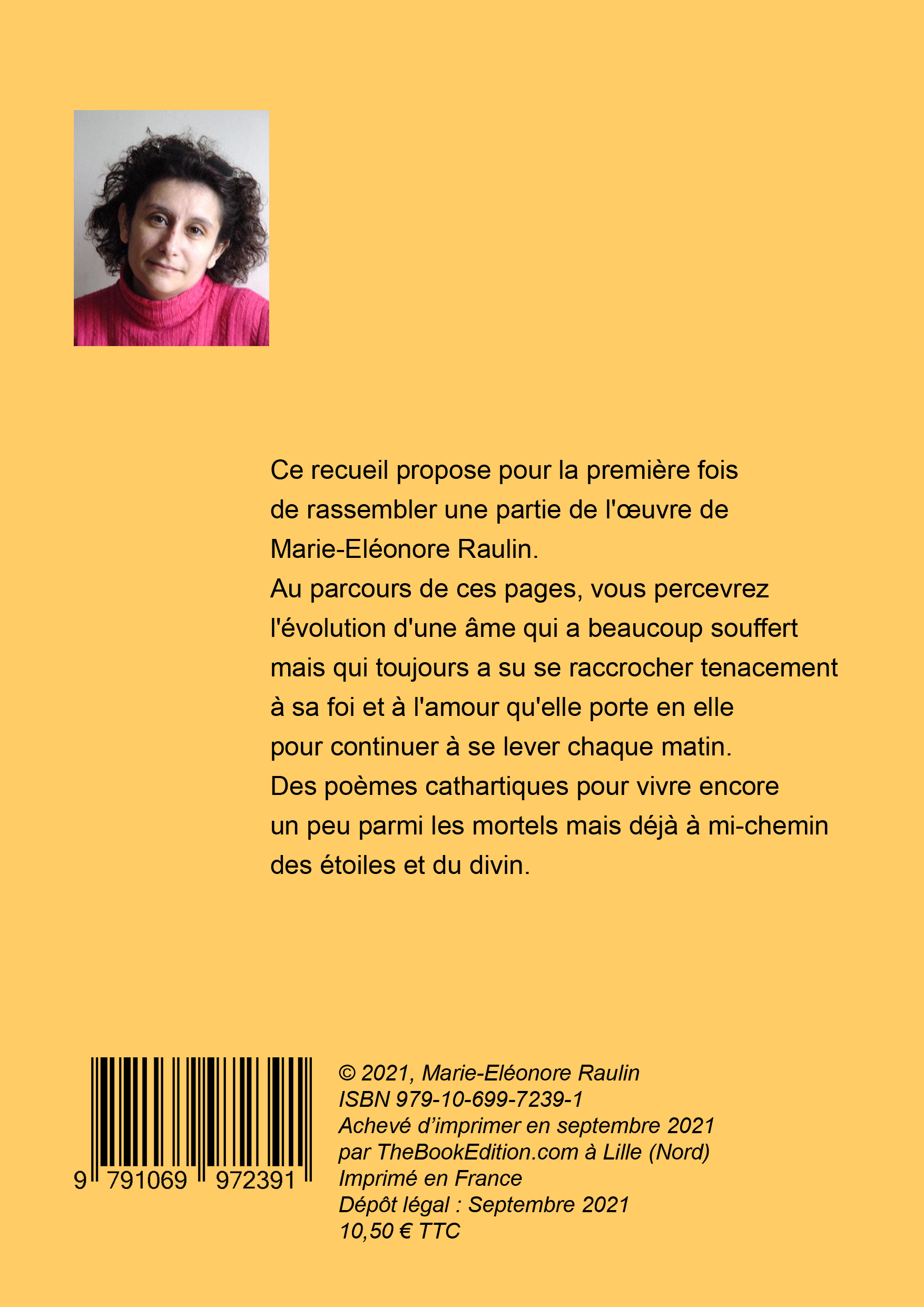 Ce recueil propose pour la première fois de rassembler une partie de l'œuvre de Marie-Eléonore Raulin.
Au parcours de ces pages, vous percevrez l'évolution d'une âme qui a beaucoup souffert mais qui toujours a su se raccrocher tenacement à sa foi et à l'amour qu'elle porte en elle pour continuer à se lever chaque matin.
Des poèmes cathartiques pour vivre encore un peu parmi les mortels mais déjà à mi-chemin des étoiles et du divin.

9 791069 972391

© 2021, Marie-Eléonore Raulin
ISBN 979-10-699-7239-1
Achevé d'imprimer en septembre 2021
par TheBookEdition.com à Lille (Nord)
Imprimé en France
Dépôt légal : Septembre 2021
10,50 € TTC